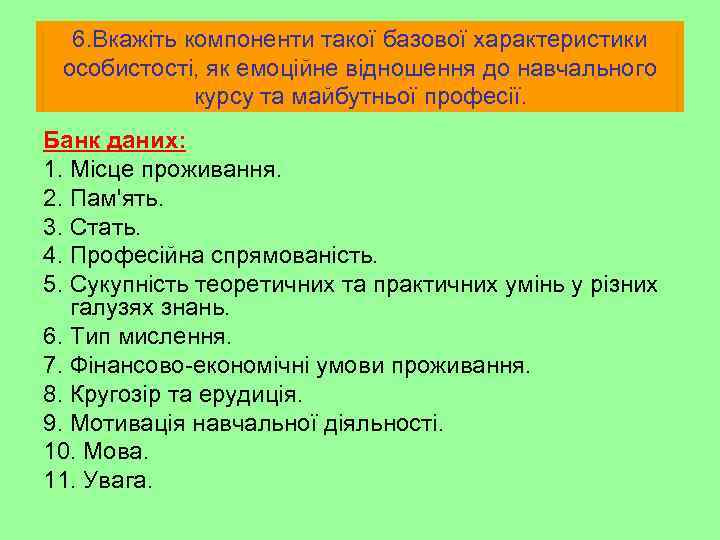 6.Вкажіть компоненти такої базової характеристики особистості, як емоційне відношення до навчального курсу та майбутньої професії.

Банк даних:
1. Місце проживання.
2. Пам'ять.
3. Стать.
4. Професійна спрямованість.
5. Сукупність теоретичних та практичних умінь у різних галузях знань.
6. Тип мислення.
7. Фінансово-економічні умови проживання.
8. Кругозір та ерудиція.
9. Мотивація навчальної діяльності.
10. Мова.
11. Увага.